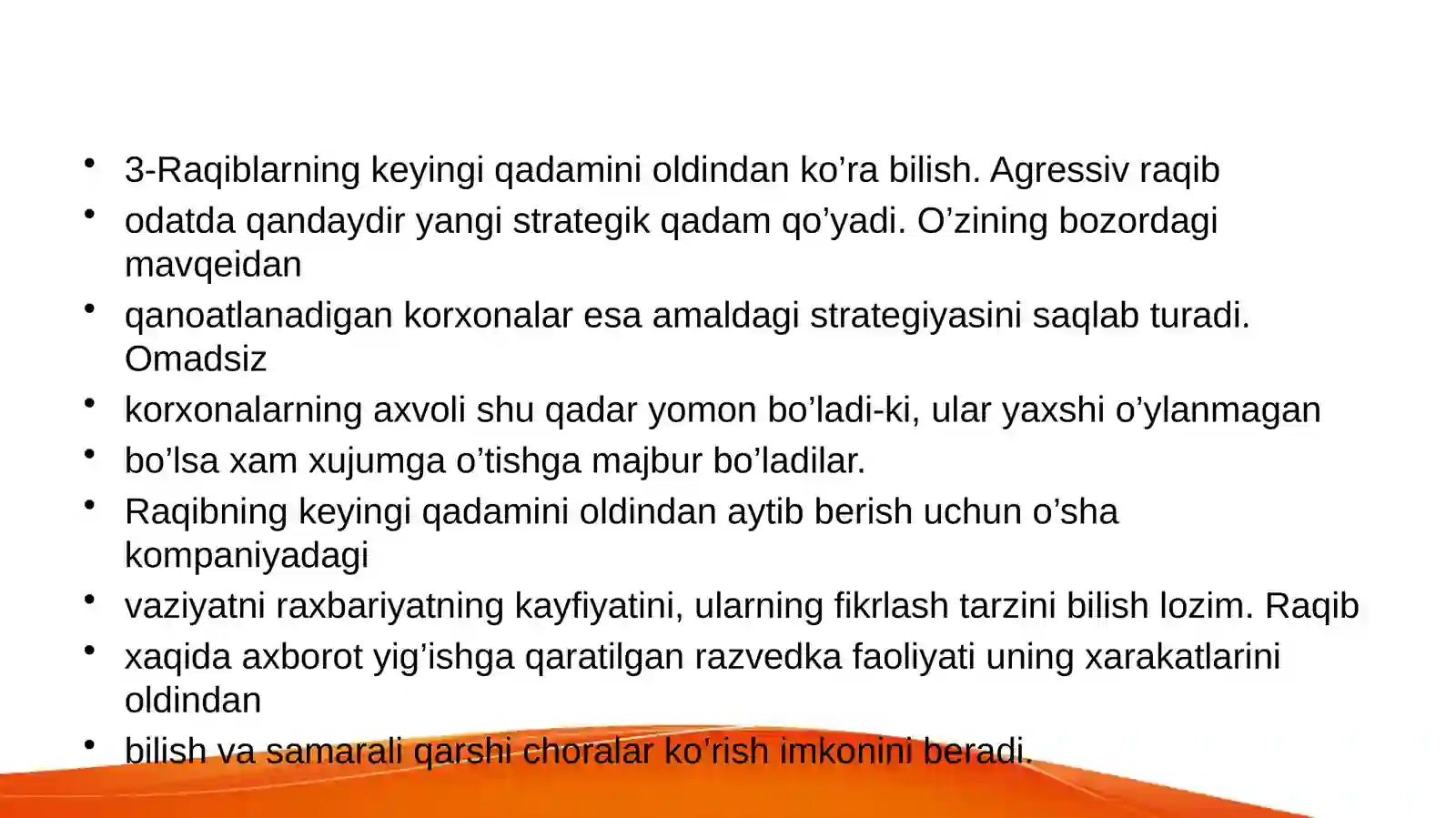 • 3-Raqiblarning keyingi qadamini oldindan ko’ra bilish. Agressiv raqib
• odatda qandaydir yangi strategik qadam qo’yadi. O’zining bozordagi mavqeidan
• qanoatlanadigan korxonalar esa amaldagi strategiyasini saqlab turadi. Omadsiz
• korxonalarning axvoli shu qadar yomon bo’ladi-ki, ular yaxshi o’ylanmagan
• bo’lsa xam xujumga o’tishga majbur bo’ladilar.
• Raqibning keyingi qadamini oldindan aytib berish uchun o’sha kompaniyadagi
• vaziyatni raxbariyatning kayfiyatini, ularning fikrlash tarzini bilish lozim. Raqib
• xaqida axborot yig’ishga qaratilgan razvedka faoliyati uning xarakatlarini oldindan
• bilish va samarali qarshi choralar ko’rish imkonini beradi.